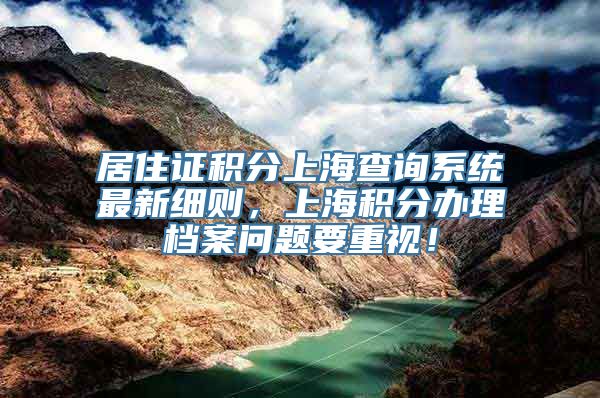 居住证积分上海查询系统最新细则，上海积分办理档案问题要重视！